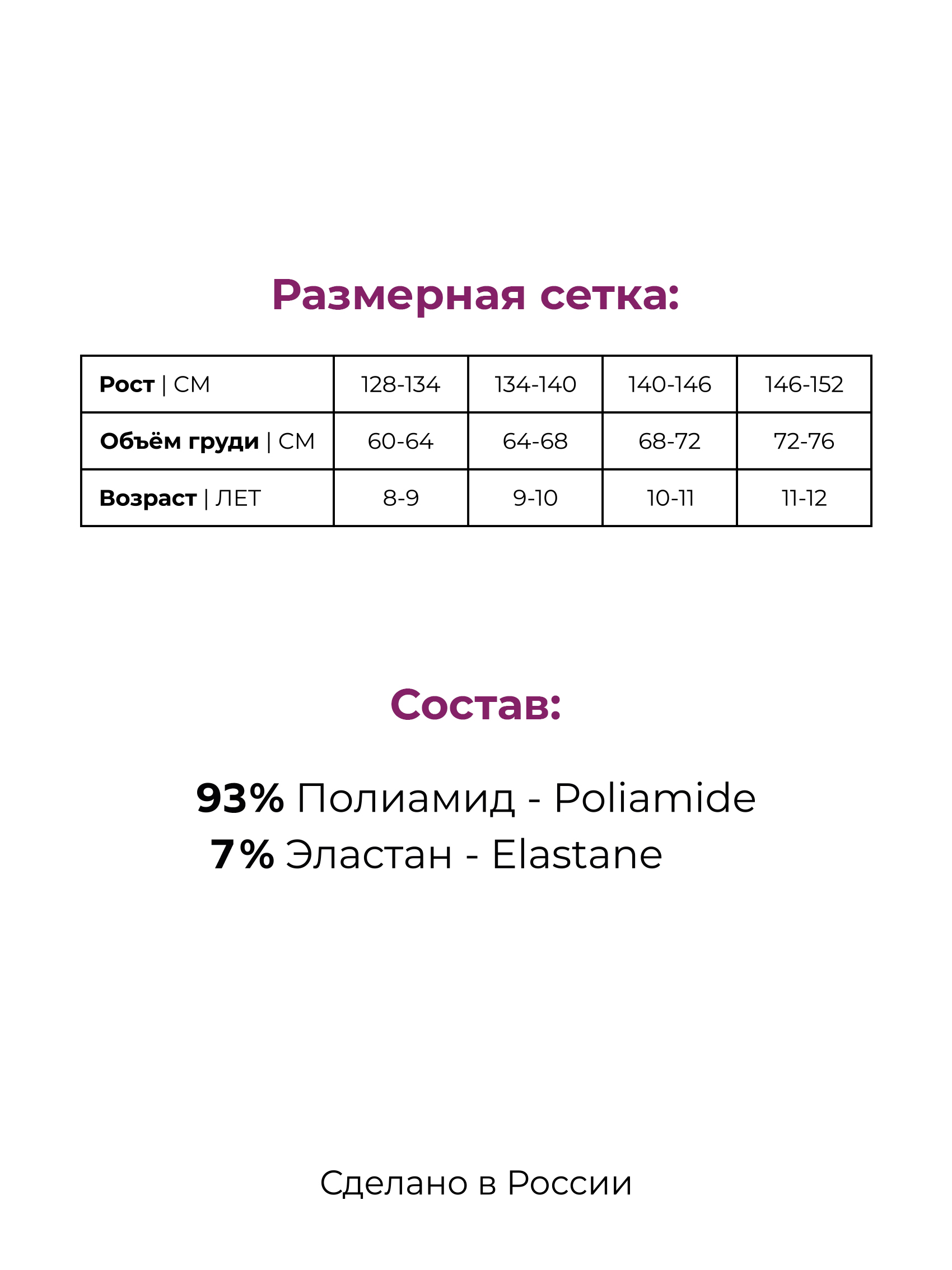 Размерная сетка:

| Рост \| СМ | 128-134 | 134-140 | 140-146 | 146-152 |
|---|---|---|---|---|
| Объём груди \| СМ | 60-64 | 64-68 | 68-72 | 72-76 |
| Возраст \| ЛЕТ | 8-9 | 9-10 | 10-11 | 11-12 |

Состав:

93% Полиамид - Poliamide
7% Эластан - Elastane

Сделано в России